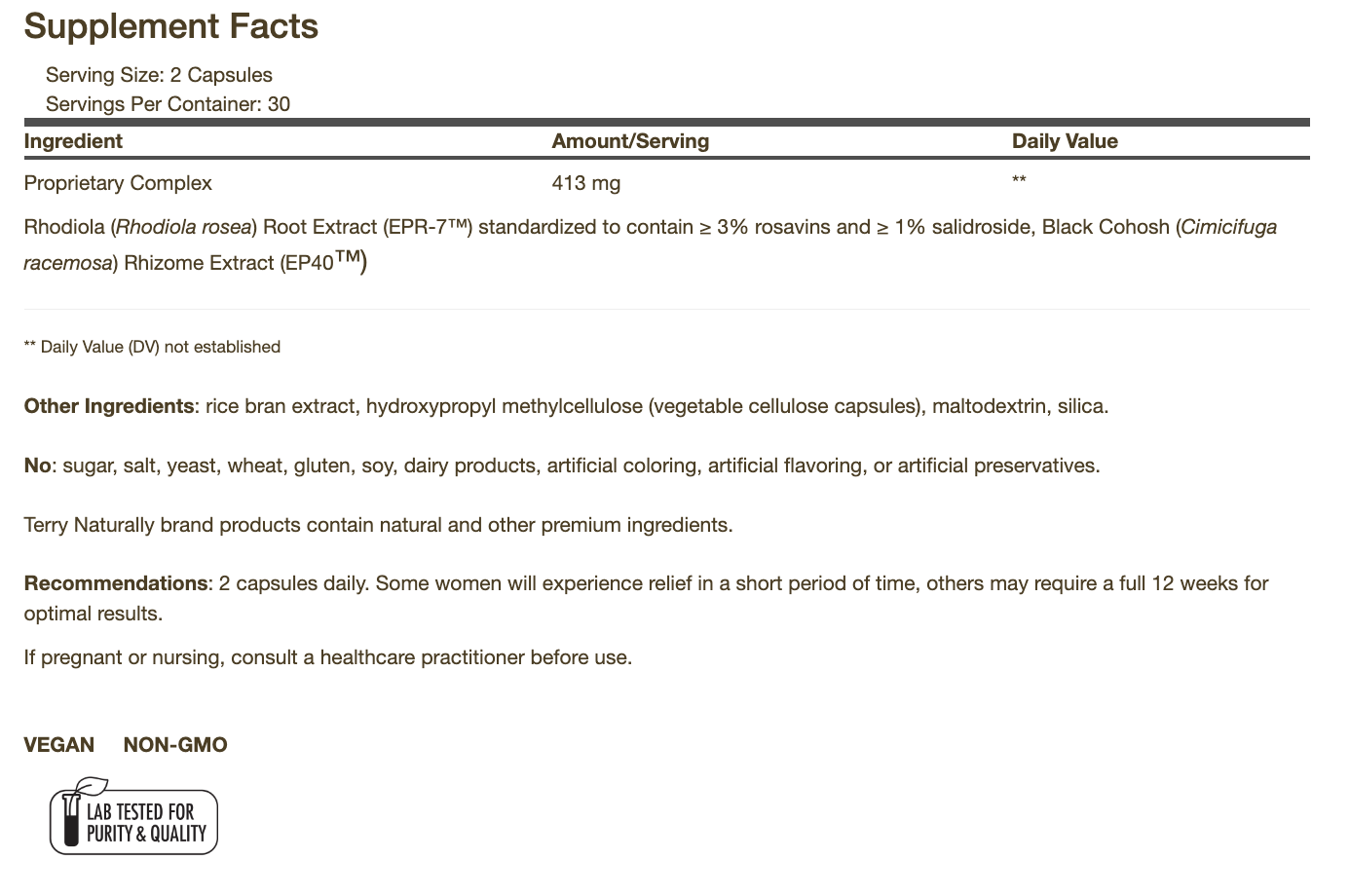 Supplement Facts

Serving Size: 2 Capsules
Servings Per Container: 30

| Ingredient | Amount/Serving | Daily Value |
|---|---|---|
| Proprietary Complex | 413 mg | ** |

Rhodiola (Rhodiola rosea) Root Extract (EPR-7™) standardized to contain ≥ 3% rosavins and ≥ 1% salidroside, Black Cohosh (Cimicifuga racemosa) Rhizome Extract (EP40™)

** Daily Value (DV) not established

Other Ingredients: rice bran extract, hydroxypropyl methylcellulose (vegetable cellulose capsules), maltodextrin, silica.

No: sugar, salt, yeast, wheat, gluten, soy, dairy products, artificial coloring, artificial flavoring, or artificial preservatives.

Terry Naturally brand products contain natural and other premium ingredients.

Recommendations: 2 capsules daily. Some women will experience relief in a short period of time, others may require a full 12 weeks for optimal results.

If pregnant or nursing, consult a healthcare practitioner before use.

VEGAN NON-GMO

LAB TESTED FOR PURITY & QUALITY